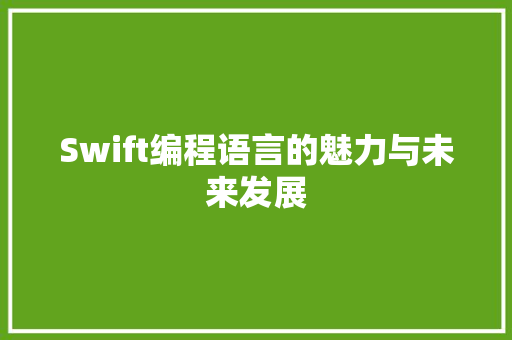 Swift编程语言的魅力与未来发展